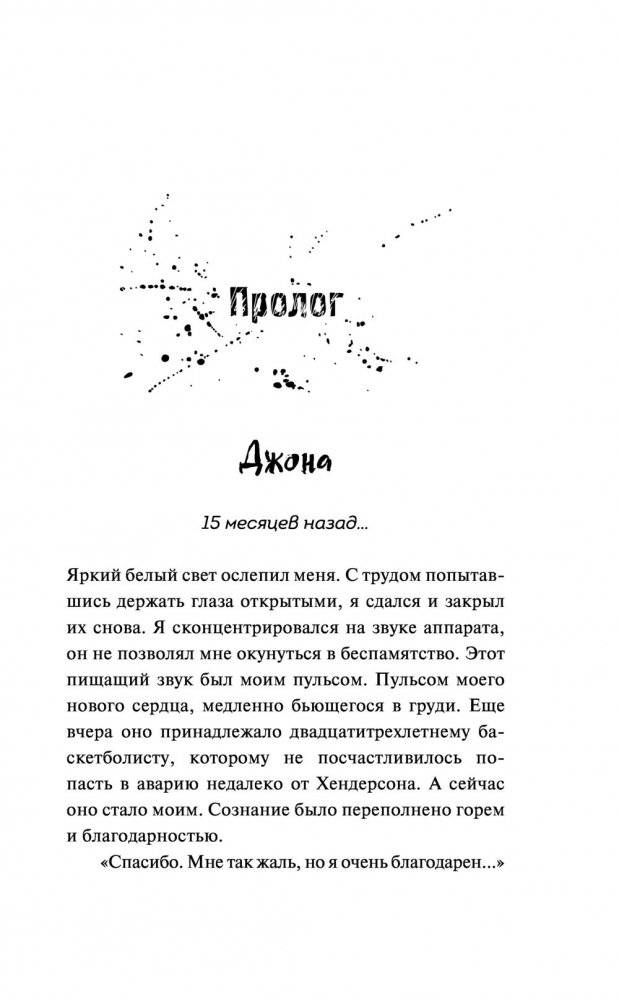 Пролог

Джона

15 месяцев назад...

Яркий белый свет ослепил меня. С трудом попытавшись держать глаза открытыми, я сдался и закрыл их снова. Я сконцентрировался на звуке аппарата, он не позволял мне окунуться в беспамятство. Этот пищащий звук был моим пульсом. Пульсом моего нового сердца, медленно бьющегося в груди. Еще вчера оно принадлежало двадцатитрехлетнему баскетболисту, которому не посчастливилось попасть в аварию недалеко от Хендерсона. А сейчас оно стало моим. Сознание было переполнено горем и благодарностью.

«Спасибо. Мне так жаль, но я очень благодарен...»